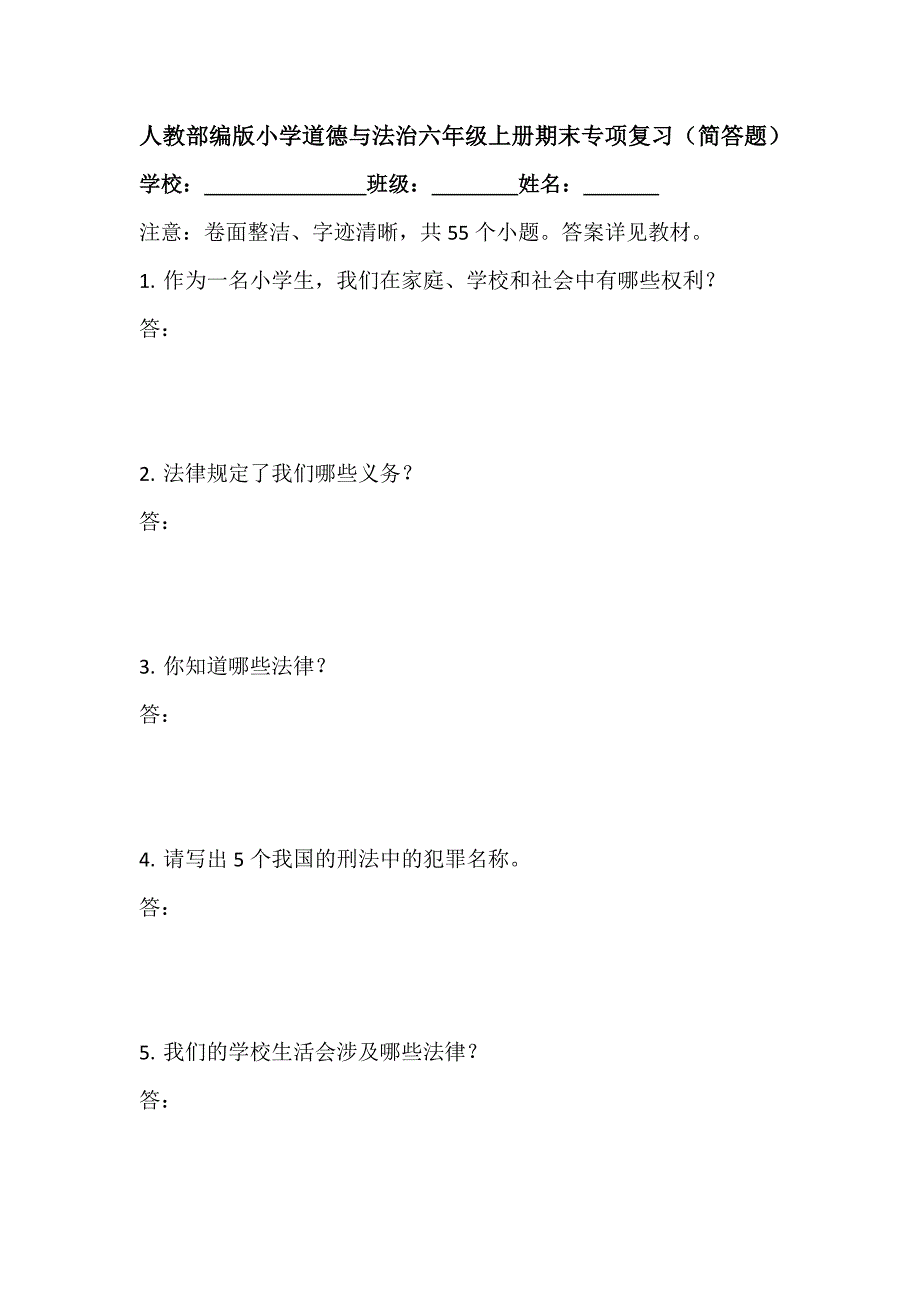 人教部编版小学道德与法治六年级上册期末专项复习（简答题）

学校：________________班级：_________姓名：________

注意：卷面整洁、字迹清晰，共 55 个小题。答案详见教材。

1. 作为一名小学生，我们在家庭、学校和社会中有哪些权利？

答：

2. 法律规定了我们哪些义务？

答：

3. 你知道哪些法律？

答：

4. 请写出 5 个我国的刑法中的犯罪名称。

答：

5. 我们的学校生活会涉及哪些法律？

答：